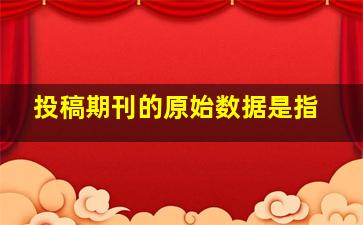 投稿期刊的原始数据是指